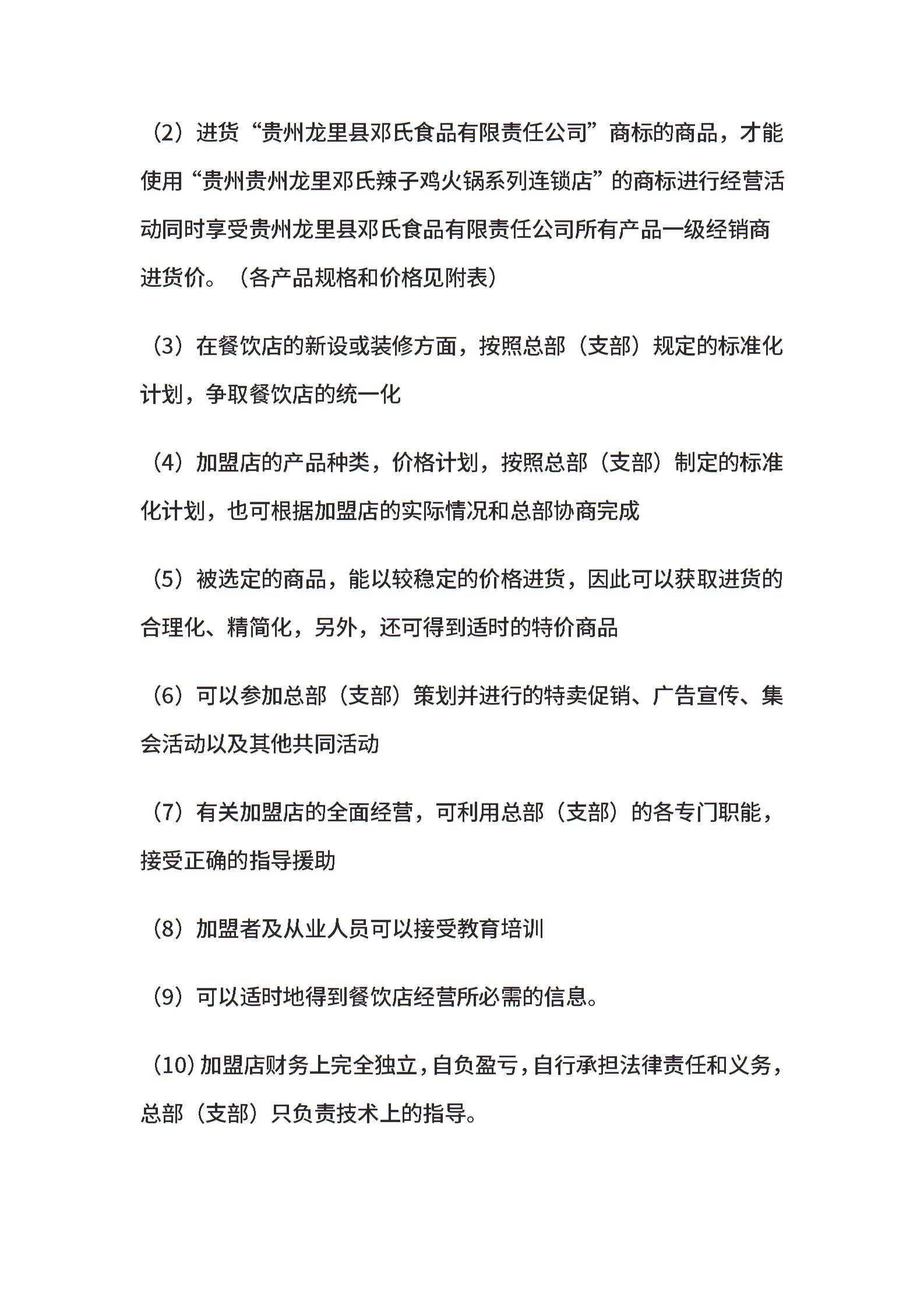 （2）进货“贵州龙里县邓氏食品有限责任公司”商标的商品，才能使用“贵州贵州龙里邓氏辣子鸡火锅系列连锁店”的商标进行经营活动同时享受贵州龙里县邓氏食品有限责任公司所有产品一级经销商进货价。（各产品规格和价格见附表）

（3）在餐饮店的新设或装修方面，按照总部（支部）规定的标准化计划，争取餐饮店的统一化

（4）加盟店的产品种类，价格计划，按照总部（支部）制定的标准化计划，也可根据加盟店的实际情况和总部协商完成

（5）被选定的商品，能以较稳定的价格进货，因此可以获取进货的合理化、精简化，另外，还可得到适时的特价商品

（6）可以参加总部（支部）策划并进行的特卖促销、广告宣传、集会活动以及其他共同活动

（7）有关加盟店的全面经营，可利用总部（支部）的各专门职能，接受正确的指导援助

（8）加盟者及从业人员可以接受教育培训

（9）可以适时地得到餐饮店经营所必需的信息。

（10）加盟店财务上完全独立，自负盈亏，自行承担法律责任和义务，总部（支部）只负责技术上的指导。